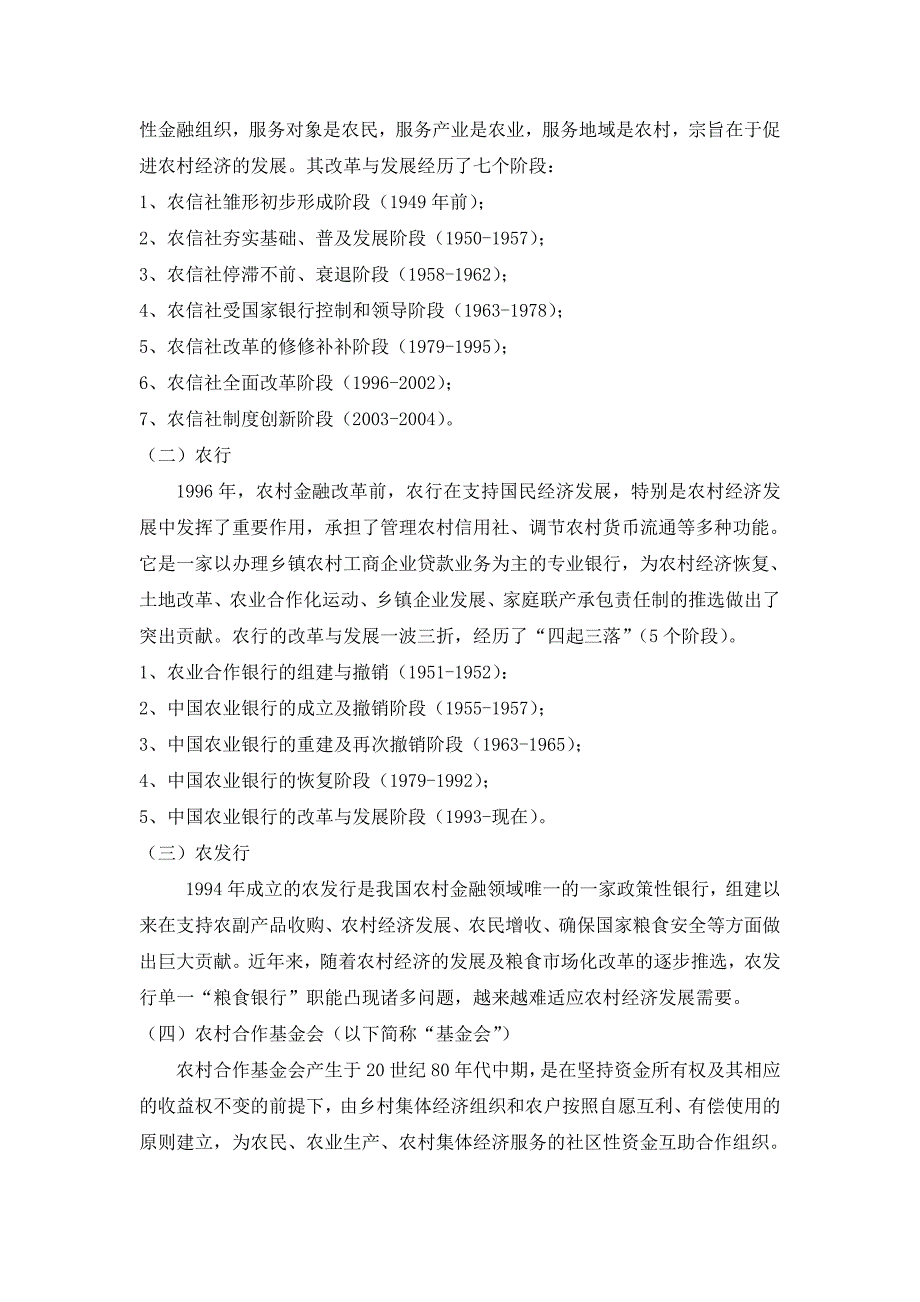 性金融组织，服务对象是农民，服务产业是农业，服务地域是农村，宗旨在于促进农村经济的发展。其改革与发展经历了七个阶段：

1、农信社雏形初步形成阶段（1949 年前）；

2、农信社夯实基础、普及发展阶段（1950-1957）；

3、农信社停滞不前、衰退阶段（1958-1962）；

4、农信社受国家银行控制和领导阶段（1963-1978）；

5、农信社改革的修修补补阶段（1979-1995）；

6、农信社全面改革阶段（1996-2002）；

7、农信社制度创新阶段（2003-2004）。

（二）农行

1996 年，农村金融改革前，农行在支持国民经济发展，特别是农村经济发展中发挥了重要作用，承担了管理农村信用社、调节农村货币流通等多种功能。它是一家以办理乡镇农村工商企业贷款业务为主的专业银行，为农村经济恢复、土地改革、农业合作化运动、乡镇企业发展、家庭联产承包责任制的推选做出了突出贡献。农行的改革与发展一波三折，经历了“四起三落”（5 个阶段）。

1、农业合作银行的组建与撤销（1951-1952）：

2、中国农业银行的成立及撤销阶段（1955-1957）；

3、中国农业银行的重建及再次撤销阶段（1963-1965）；

4、中国农业银行的恢复阶段（1979-1992）；

5、中国农业银行的改革与发展阶段（1993-现在）。

（三）农发行

1994 年成立的农发行是我国农村金融领域唯一的一家政策性银行，组建以来在支持农副产品收购、农村经济发展、农民增收、确保国家粮食安全等方面做出巨大贡献。近年来，随着农村经济的发展及粮食市场化改革的逐步推选，农发行单一“粮食银行”职能凸现诸多问题，越来越难适应农村经济发展需要。

（四）农村合作基金会（以下简称“基金会”）

农村合作基金会产生于 20 世纪 80 年代中期，是在坚持资金所有权及其相应的收益权不变的前提下，由乡村集体经济组织和农户按照自愿互利、有偿使用的原则建立，为农民、农业生产、农村集体经济服务的社区性资金互助合作组织。